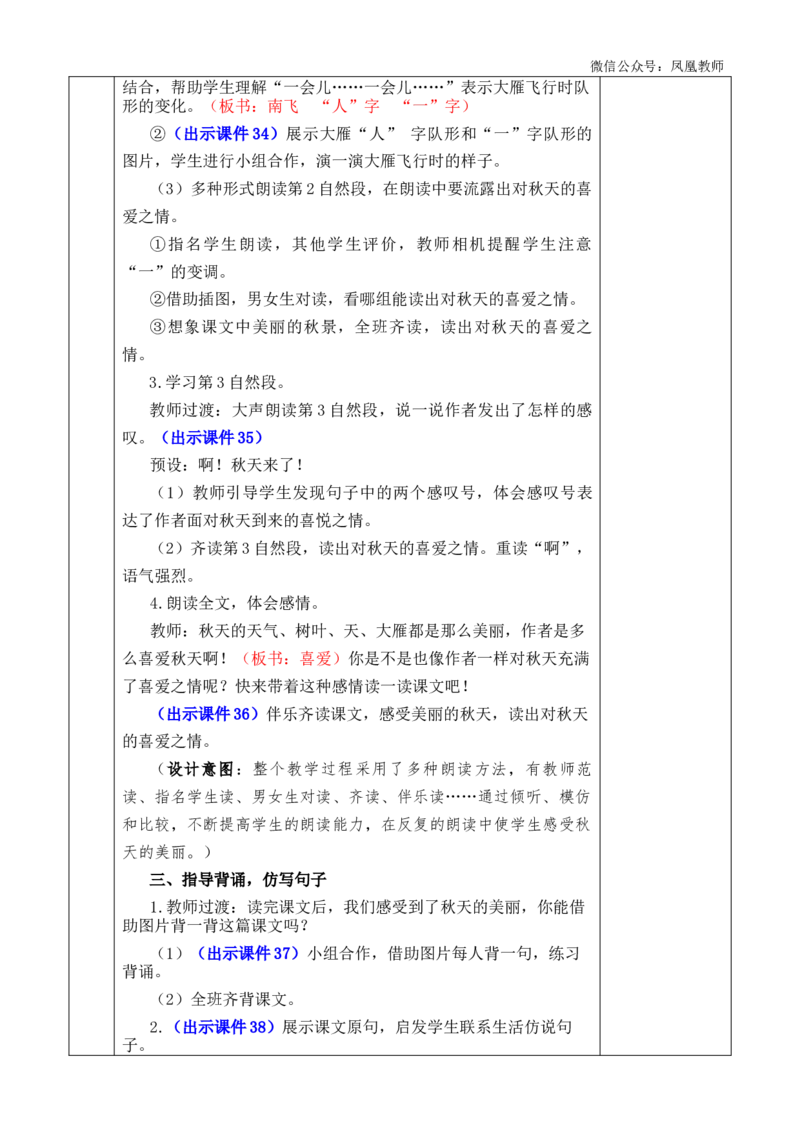 微信公众号：凤凰教师

结合，帮助学生理解“一会儿……一会儿……”表示大雁飞行时队形的变化。（板书：南飞 “人”字 “一”字）

②（出示课件34）展示大雁“人”字队形和“一”字队形的图片，学生进行小组合作，演一演大雁飞行时的样子。

（3）多种形式朗读第2自然段，在朗读中要流露出对秋天的喜爱之情。

①指名学生朗读，其他学生评价，教师相机提醒学生注意“一”的变调。

②借助插图，男女生对读，看哪组能读出对秋天的喜爱之情。

③想象课文中美丽的秋景，全班齐读，读出对秋天的喜爱之情。

3.学习第3自然段。

教师过渡：大声朗读第3自然段，说一说作者发出了怎样的感叹。（出示课件35）

预设：啊！秋天来了！

（1）教师引导学生发现句子中的两个感叹号，体会感叹号表达了作者面对秋天到来的喜悦之情。

（2）齐读第3自然段，读出对秋天的喜爱之情。重读“啊”，语气强烈。

4.朗读全文，体会感情。

教师：秋天的天气、树叶、天、大雁都是那么美丽，作者是多么喜爱秋天啊！（板书：喜爱）你是不是也像作者一样对秋天充满了喜爱之情呢？快来带着这种感情读一读课文吧！

（出示课件36）伴乐齐读课文，感受美丽的秋天，读出对秋天的喜爱之情。

（设计意图：整个教学过程采用了多种朗读方法，有教师范读、指名学生读、男女生对读、齐读、伴乐读……通过倾听、模仿和比较，不断提高学生的朗读能力，在反复的朗读中使学生感受秋天的美丽。）

三、指导背诵，仿写句子

1.教师过渡：读完课文后，我们感受到了秋天的美丽，你能借助图片背一背这篇课文吗？

（1）（出示课件37）小组合作，借助图片每人背一句，练习背诵。

（2）全班齐背课文。

2.（出示课件38）展示课文原句，启发学生联系生活仿说句子。